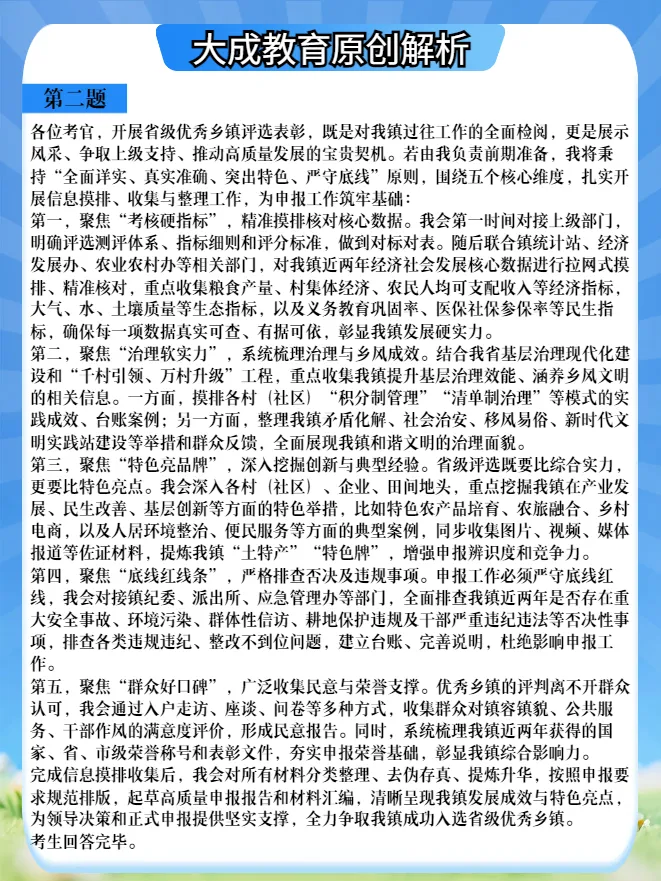 大成教育原创解析

第二题

各位考官，开展省级优秀乡镇评选表彰，既是对我镇过往工作的全面检阅，更是展示风采、争取上级支持、推动高质量发展的宝贵契机。若由我负责前期准备，我将秉持“全面详实、真实准确、突出特色、严守底线”原则，围绕五个核心维度，扎实开展信息摸排、收集与整理工作，为申报工作筑牢基础：
第一，聚焦“考核硬指标”，精准摸排核对核心数据。我会第一时间对接上级部门，明确评选测评体系、指标细则和评分标准，做到对标对表。随后联合镇统计站、经济发展办、农业农村办等相关部门，对我镇近两年经济社会发展核心数据进行拉网式摸排、精准核对，重点收集粮食产量、村集体经济、农民人均可支配收入等经济指标，大气、水、土壤质量等生态指标，以及义务教育巩固率、医保社保参保率等民生指标，确保每一项数据真实可查、有据可依，彰显我镇发展硬实力。
第二，聚焦“治理软实力”，系统梳理治理与乡风成效。结合我省基层治理现代化建设和“千村引领、万村升级”工程，重点收集我镇提升基层治理效能、涵养乡风文明的相关信息。一方面，摸排各村（社区）“积分制管理”“清单制治理”等模式的实践成效、台账案例；另一方面，整理我镇矛盾化解、社会治安、移风易俗、新时代文明实践站建设等举措和群众反馈，全面展现我镇和谐文明的治理面貌。
第三，聚焦“特色亮品牌”，深入挖掘创新与典型经验。省级评选既要比综合实力，更要比特色亮点。我会深入各村（社区）、企业、田间地头，重点挖掘我镇在产业发展、民生改善、基层创新等方面的特色举措，比如特色农产品培育、农旅融合、乡村电商，以及人居环境整治、便民服务等方面的典型案例，同步收集图片、视频、媒体报道等佐证材料，提炼我镇“土特产”“特色牌”，增强申报辨识度和竞争力。
第四，聚焦“底线红线条”，严格排查否决及违规事项。申报工作必须严守底线红线，我会对接镇纪委、派出所、应急管理办等部门，全面排查我镇近两年是否存在重大安全事故、环境污染、群体性信访、耕地保护违规及干部严重违纪违法等否决性事项，排查各类违规违纪、整改不到位问题，建立台账、完善说明，杜绝影响申报工作。
第五，聚焦“群众好口碑”，广泛收集民意与荣誉支撑。优秀乡镇的评判离不开群众认可，我会通过入户走访、座谈、问卷等多种方式，收集群众对镇容镇貌、公共服务、干部作风的满意度评价，形成民意报告。同时，系统梳理我镇近两年获得的国家、省、市级荣誉称号和表彰文件，夯实申报荣誉基础，彰显我镇综合影响力。
完成信息摸排收集后，我会对所有材料分类整理、去伪存真、提炼升华，按照申报要求规范排版，起草高质量申报报告和材料汇编，清晰呈现我镇发展成效与特色亮点，为领导决策和正式申报提供坚实支撑，全力争取我镇成功入选省级优秀乡镇。
考生回答完毕。